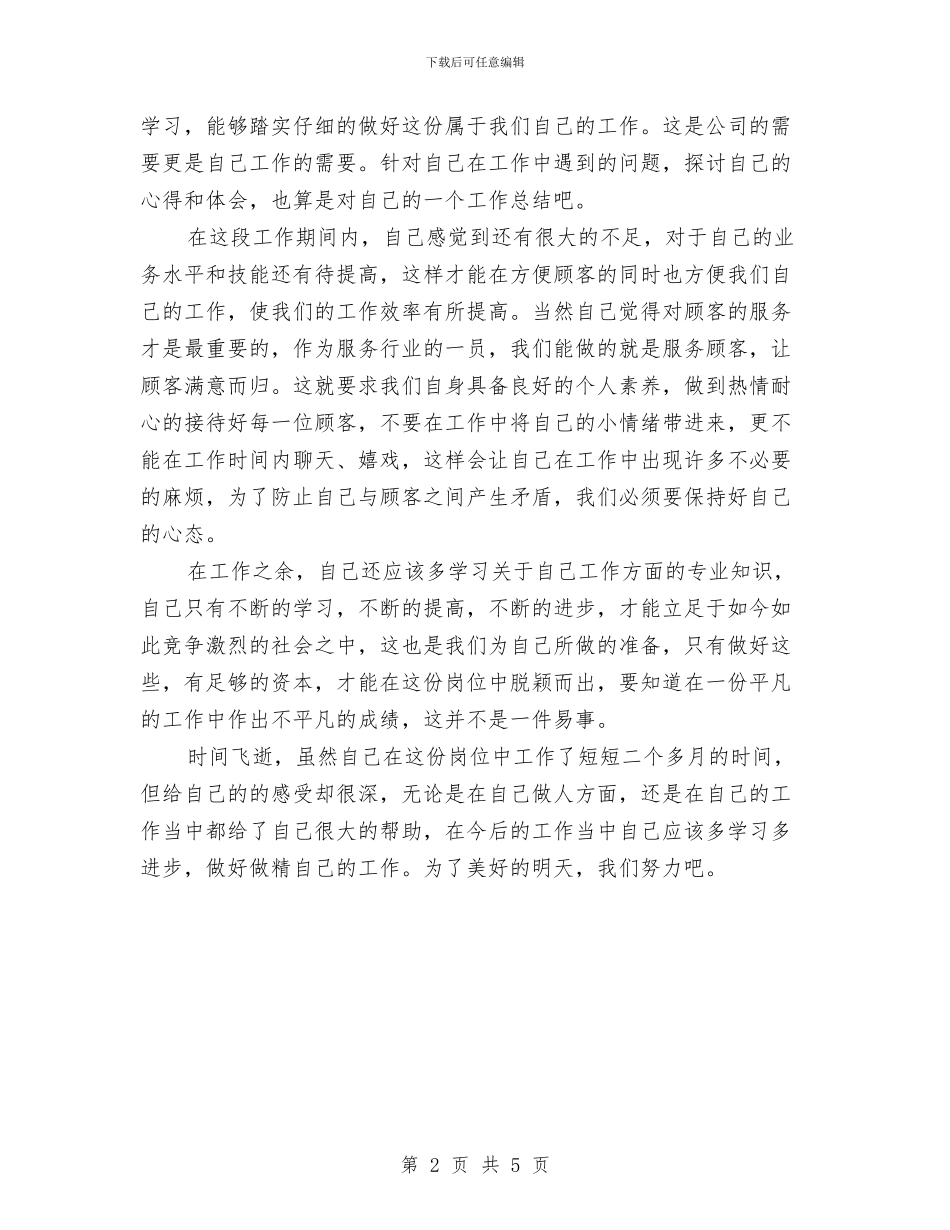 下载后可任意编辑

学习，能够踏实仔细的做好这份属于我们自己的工作。这是公司的需要更是自己工作的需要。针对自己在工作中遇到的问题，探讨自己的心得和体会，也算是对自己的一个工作总结吧。

在这段工作期间内，自己感觉到还有很大的不足，对于自己的业务水平和技能还有待提高，这样才能在方便顾客的同时也方便我们自己的工作，使我们的工作效率有所提高。当然自己觉得对顾客的服务才是最重要的，作为服务行业的一员，我们能做的就是服务顾客，让顾客满意而归。这就要求我们自身具备良好的个人素养，做到热情耐心的接待好每一位顾客，不要在工作中将自己的小情绪带进来，更不能在工作时间内聊天、嬉戏，这样会让自己在工作中出现许多不必要的麻烦，为了防止自己与顾客之间产生矛盾，我们必须要保持好自己的心态。

在工作之余，自己还应该多学习关于自己工作方面的专业知识，自己只有不断的学习，不断的提高，不断的进步，才能立足于如今如此竞争激烈的社会之中，这也是我们为自己所做的准备，只有做好这些，有足够的资本，才能在这份岗位中脱颖而出，要知道在一份平凡的工作中作出不平凡的成绩，这并不是一件易事。

时间飞逝，虽然自己在这份岗位中工作了短短二个多月的时间，但给自己的的感受却很深，无论是在自己做人方面，还是在自己的工作当中都给了自己很大的帮助，在今后的工作当中自己应该多学习多进步，做好做精自己的工作。为了美好的明天，我们努力吧。

第 2 页 共 5 页